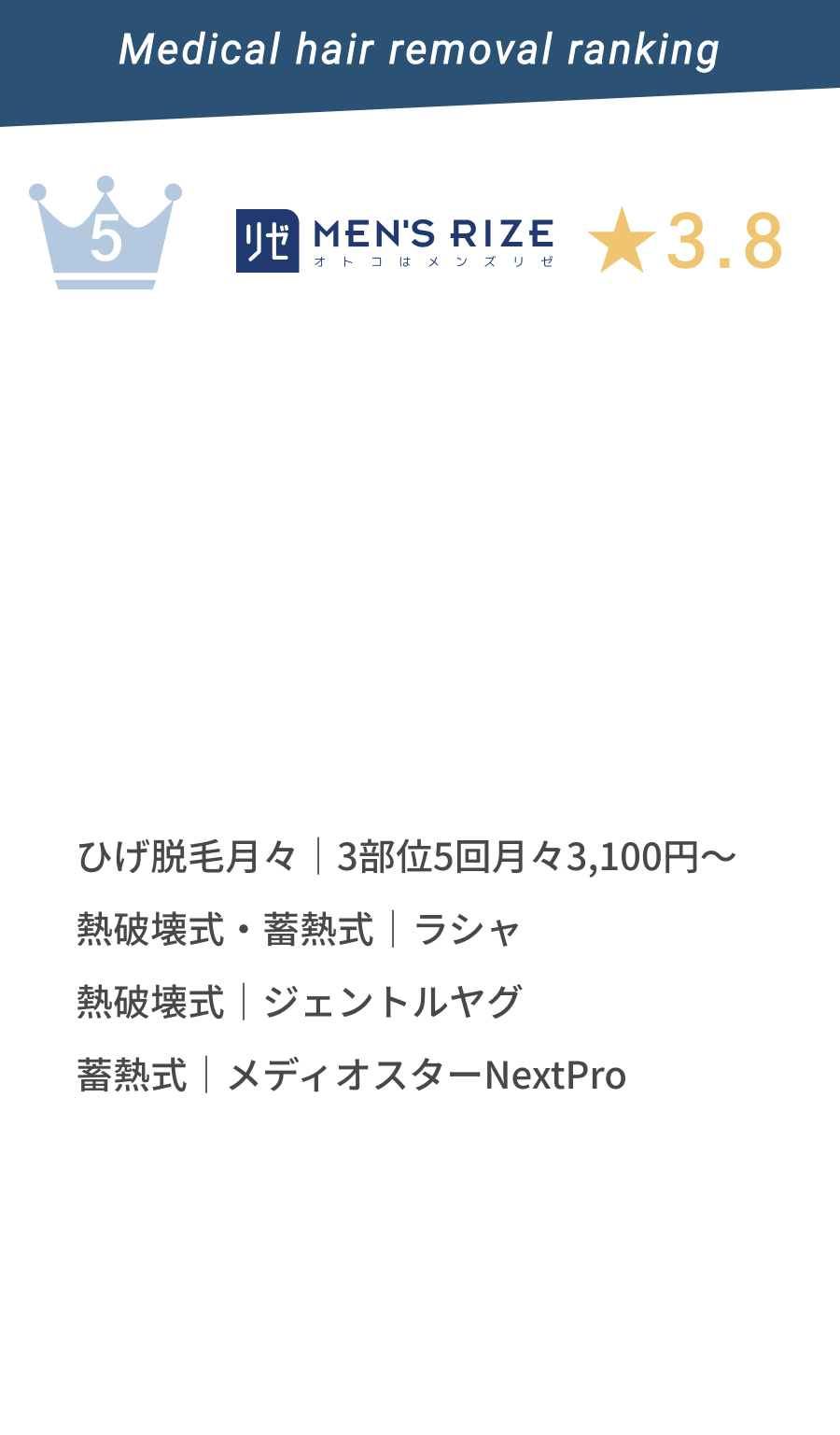 Medical hair removal ranking

5

リゼ MEN'S RIZE
オトコはメンズリゼ

★3.8

ひげ脱毛月々｜3部位5回月々3,100円〜

熱破壊式・蓄熱式｜ラシャ

熱破壊式｜ジェントルヤグ

蓄熱式｜メディオスターNextPro